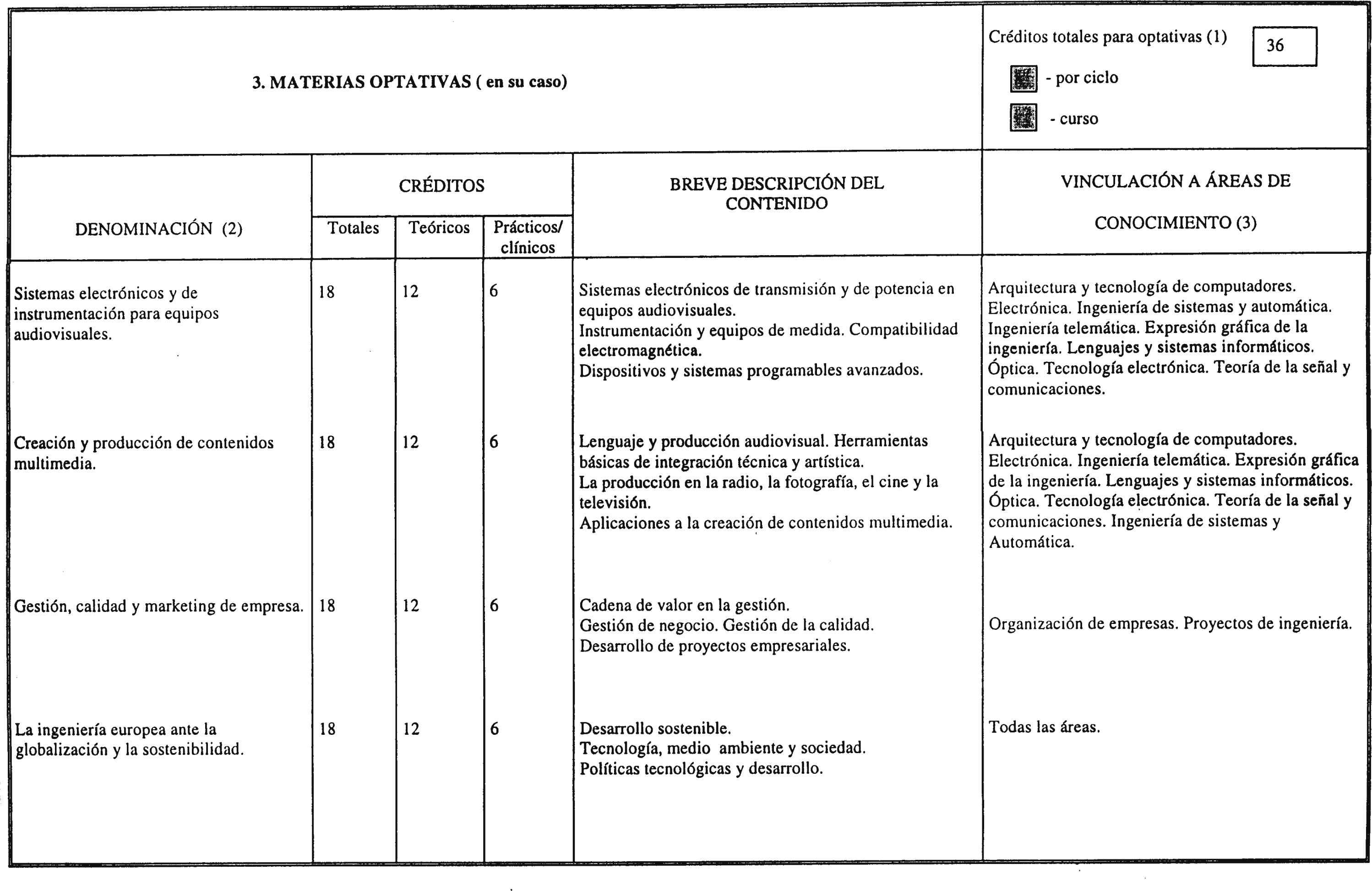 3. MATERIAS OPTATIVAS ( en su caso)

Créditos totales para optativas (1) 36

- por ciclo

- curso

| DENOMINACIÓN (2) | CRÉDITOS Totales | CRÉDITOS Teóricos | CRÉDITOS Prácticos/ clínicos | BREVE DESCRIPCIÓN DEL CONTENIDO | VINCULACIÓN A ÁREAS DE CONOCIMIENTO (3) |
|---|---|---|---|---|---|
| Sistemas electrónicos y de instrumentación para equipos audiovisuales. | 18 | 12 | 6 | Sistemas electrónicos de transmisión y de potencia en equipos audiovisuales. Instrumentación y equipos de medida. Compatibilidad electromagnética. Dispositivos y sistemas programables avanzados. | Arquitectura y tecnología de computadores. Electrónica. Ingeniería de sistemas y automática. Ingeniería telemática. Expresión gráfica de la ingeniería. Lenguajes y sistemas informáticos. Óptica. Tecnología electrónica. Teoría de la señal y comunicaciones. |
| Creación y producción de contenidos multimedia. | 18 | 12 | 6 | Lenguaje y producción audiovisual. Herramientas básicas de integración técnica y artística. La producción en la radio, la fotografía, el cine y la televisión. Aplicaciones a la creación de contenidos multimedia. | Arquitectura y tecnología de computadores. Electrónica. Ingeniería telemática. Expresión gráfica de la ingeniería. Lenguajes y sistemas informáticos. Óptica. Tecnología electrónica. Teoría de la señal y comunicaciones. Ingeniería de sistemas y Automática. |
| Gestión, calidad y marketing de empresa. | 18 | 12 | 6 | Cadena de valor en la gestión. Gestión de negocio. Gestión de la calidad. Desarrollo de proyectos empresariales. | Organización de empresas. Proyectos de ingeniería. |
| La ingeniería europea ante la globalización y la sostenibilidad. | 18 | 12 | 6 | Desarrollo sostenible. Tecnología, medio ambiente y sociedad. Políticas tecnológicas y desarrollo. | Todas las áreas. |